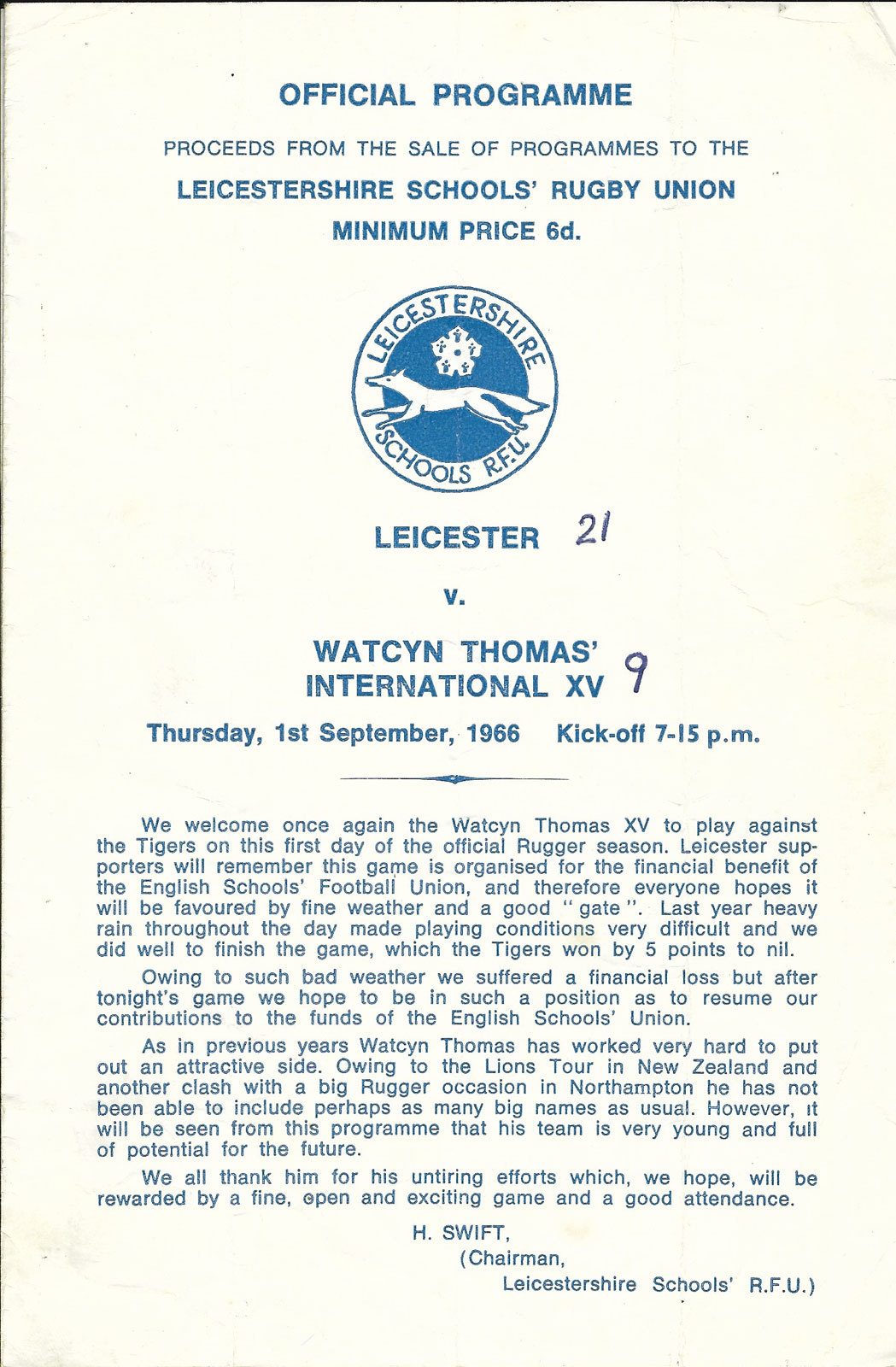 OFFICIAL PROGRAMME

PROCEEDS FROM THE SALE OF PROGRAMMES TO THE

LEICESTERSHIRE SCHOOLS' RUGBY UNION

MINIMUM PRICE 6d.

LEICESTERSHIRE SCHOOLS R.F.U.

LEICESTER 21

v.

WATCYN THOMAS' INTERNATIONAL XV 9

Thursday, 1st September, 1966 Kick-off 7-15 p.m.

We welcome once again the Watcyn Thomas XV to play against the Tigers on this first day of the official Rugger season. Leicester supporters will remember this game is organised for the financial benefit of the English Schools' Football Union, and therefore everyone hopes it will be favoured by fine weather and a good "gate". Last year heavy rain throughout the day made playing conditions very difficult and we did well to finish the game, which the Tigers won by 5 points to nil.

Owing to such bad weather we suffered a financial loss but after tonight's game we hope to be in such a position as to resume our contributions to the funds of the English Schools' Union.

As in previous years Watcyn Thomas has worked very hard to put out an attractive side. Owing to the Lions Tour in New Zealand and another clash with a big Rugger occasion in Northampton he has not been able to include perhaps as many big names as usual. However, it will be seen from this programme that his team is very young and full of potential for the future.

We all thank him for his untiring efforts which, we hope, will be rewarded by a fine, open and exciting game and a good attendance.

H. SWIFT,
(Chairman,
Leicestershire Schools' R.F.U.)